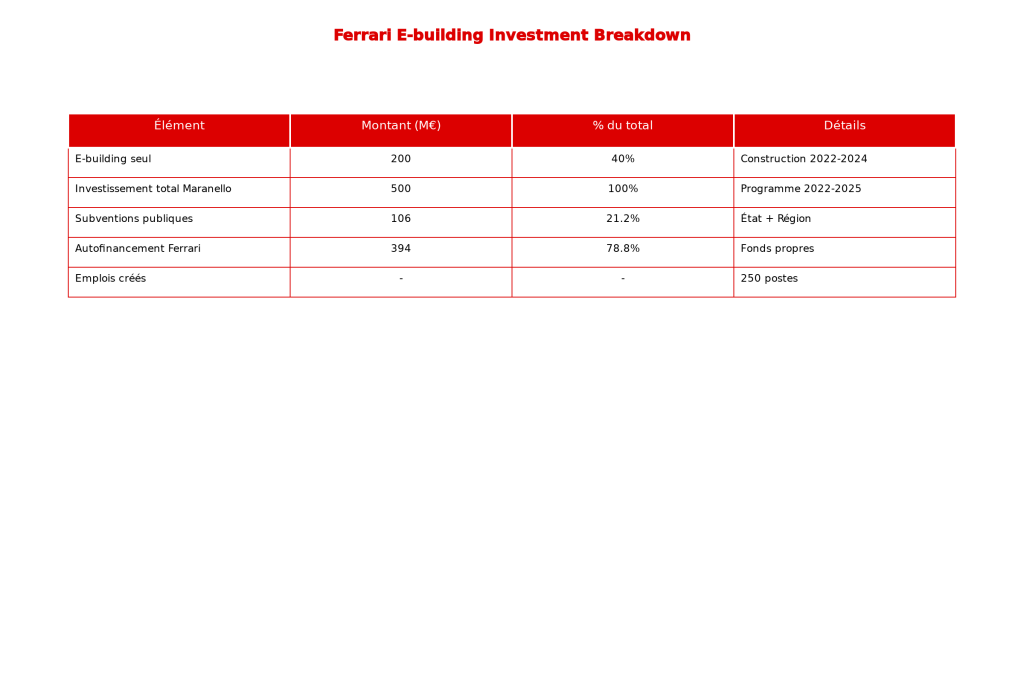 Ferrari E-building Investment Breakdown

| Élément | Montant (M€) | % du total | Détails |
|---|---|---|---|
| E-building seul | 200 | 40% | Construction 2022-2024 |
| Investissement total Maranello | 500 | 100% | Programme 2022-2025 |
| Subventions publiques | 106 | 21.2% | État + Région |
| Autofinancement Ferrari | 394 | 78.8% | Fonds propres |
| Emplois créés | - | - | 250 postes |